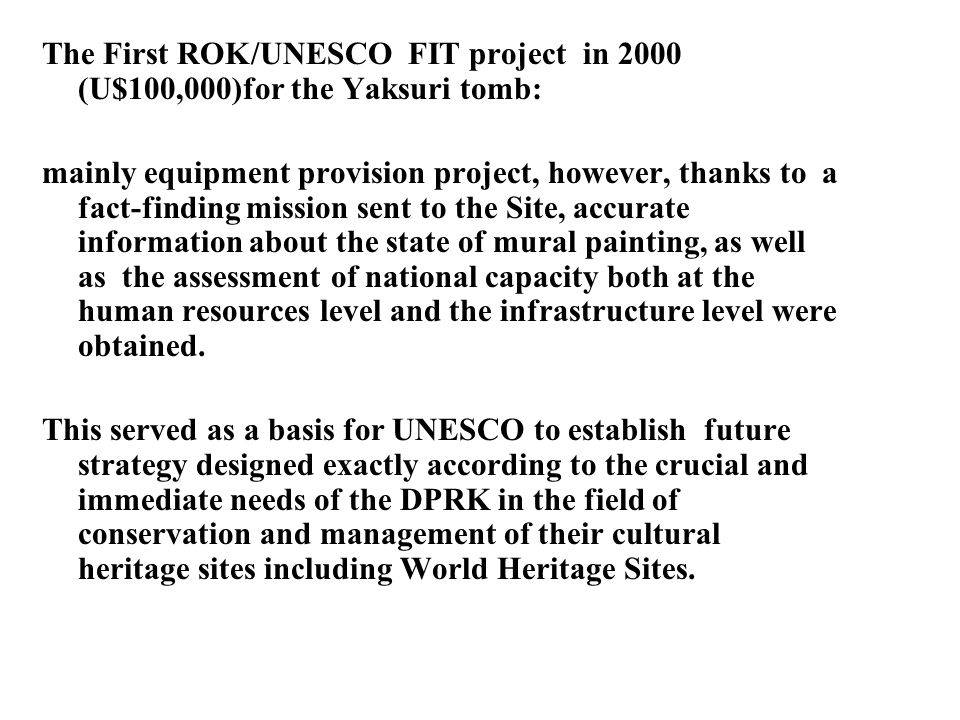 The First ROK/UNESCO FIT project in 2000 (U$100,000)for the Yaksuri tomb:

mainly equipment provision project, however, thanks to a fact-finding mission sent to the Site, accurate information about the state of mural painting, as well as the assessment of national capacity both at the human resources level and the infrastructure level were obtained.

This served as a basis for UNESCO to establish future strategy designed exactly according to the crucial and immediate needs of the DPRK in the field of conservation and management of their cultural heritage sites including World Heritage Sites.